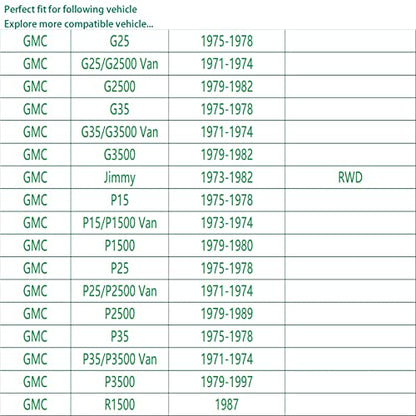 Perfect fit for following vehicle
Explore more compatible vehicle...

| GMC | G25 | 1975-1978 | |
|---|---|---|---|
| GMC | G25/G2500 Van | 1971-1974 | |
| GMC | G2500 | 1979-1982 | |
| GMC | G35 | 1975-1978 | |
| GMC | G35/G3500 Van | 1971-1974 | |
| GMC | G3500 | 1979-1982 | |
| GMC | Jimmy | 1973-1982 | RWD |
| GMC | P15 | 1975-1978 | |
| GMC | P15/P1500 Van | 1973-1974 | |
| GMC | P1500 | 1979-1980 | |
| GMC | P25 | 1975-1978 | |
| GMC | P25/P2500 Van | 1971-1974 | |
| GMC | P2500 | 1979-1989 | |
| GMC | P35 | 1975-1978 | |
| GMC | P35/P3500 Van | 1971-1974 | |
| GMC | P3500 | 1979-1997 | |
| GMC | R1500 | 1987 | |